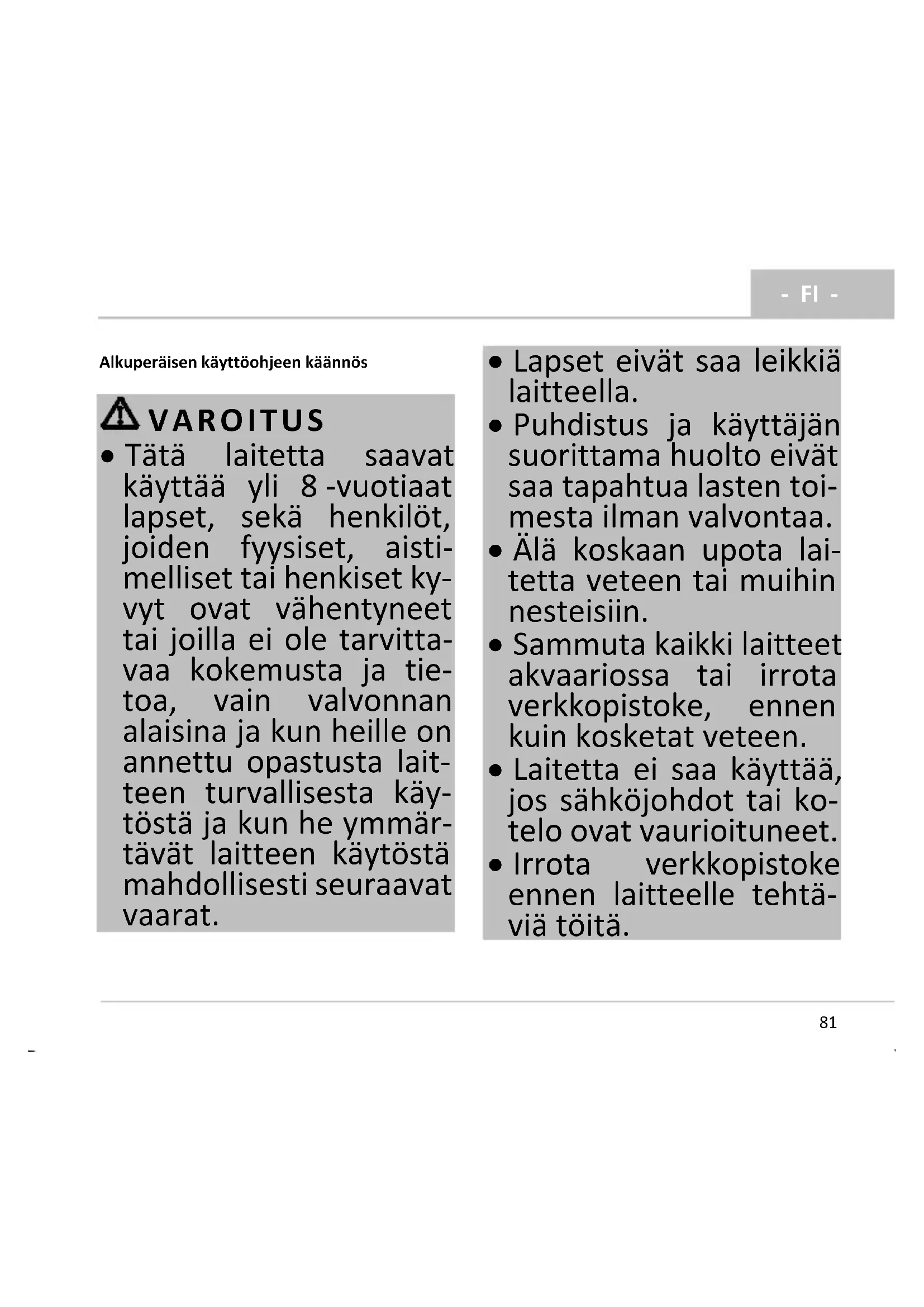 - FI -

Alkuperäisen käyttöohjeen käännös

VAROITUS

• Tätä laitetta saavat käyttää yli 8 -vuotiaat lapset, sekä henkilöt, joiden fyysiset, aistimelliset tai henkiset kyvyt ovat vähentyneet tai joilla ei ole tarvittavaa kokemusta ja tietoa, vain valvonnan alaisina ja kun heille on annettu opastusta laitteen turvallisesta käytöstä ja kun he ymmärtävät laitteen käytöstä mahdollisesti seuraavat vaarat.

• Lapset eivät saa leikkiä laitteella.
• Puhdistus ja käyttäjän suorittama huolto eivät saa tapahtua lasten toimesta ilman valvontaa.
• Älä koskaan upota laitetta veteen tai muihin nesteisiin.
• Sammuta kaikki laitteet akvaariossa tai irrota verkkopistoke, ennen kuin kosketat veteen.
• Laitetta ei saa käyttää, jos sähköjohdot tai kotelo ovat vaurioituneet.
• Irrota verkkopistoke ennen laitteelle tehtäviä töitä.

81